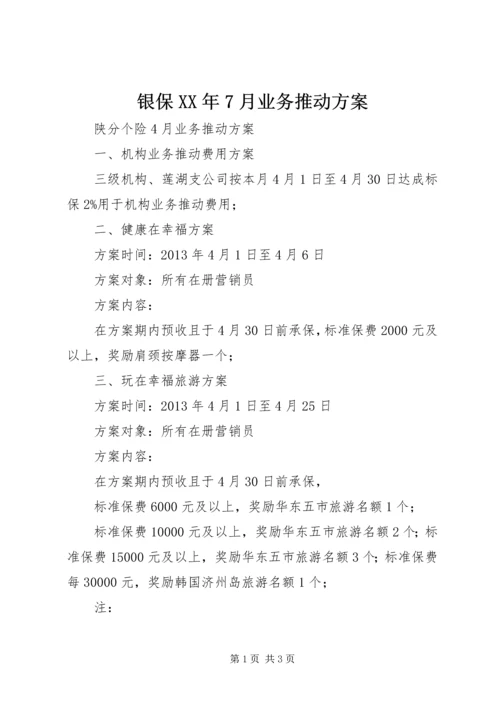 银保XX年7月业务推动方案

陕分个险4月业务推动方案

一、机构业务推动费用方案

三级机构、莲湖支公司按本月4月1日至4月30日达成标保2%用于机构业务推动费用；

二、健康在幸福方案

方案时间：2013年4月1日至4月6日

方案对象：所有在册营销员

方案内容：

在方案期内预收且于4月30日前承保，标准保费2000元及以上，奖励肩颈按摩器一个；

三、玩在幸福旅游方案

方案时间：2013年4月1日至4月25日

方案对象：所有在册营销员

方案内容：

在方案期内预收且于4月30日前承保，

标准保费6000元及以上，奖励华东五市旅游名额1个；

标准保费10000元及以上，奖励华东五市旅游名额2个；标准保费15000元及以上，奖励华东五市旅游名额3个；标准保费每30000元，奖励韩国济州岛旅游名额1个；

注：

第1页 共3页